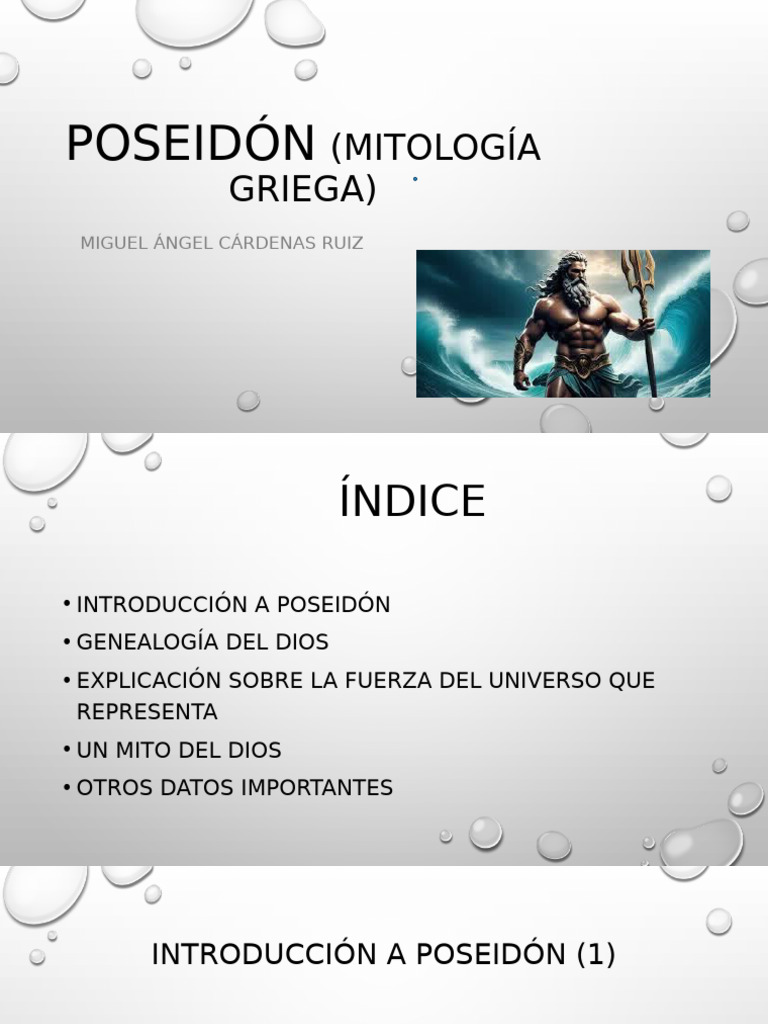 POSEIDÓN (MITOLOGÍA GRIEGA)

MIGUEL ÁNGEL CÁRDENAS RUIZ

ÍNDICE

• INTRODUCCIÓN A POSEIDÓN
• GENEALOGÍA DEL DIOS
• EXPLICACIÓN SOBRE LA FUERZA DEL UNIVERSO QUE REPRESENTA
• UN MITO DEL DIOS
• OTROS DATOS IMPORTANTES

INTRODUCCIÓN A POSEIDÓN (1)